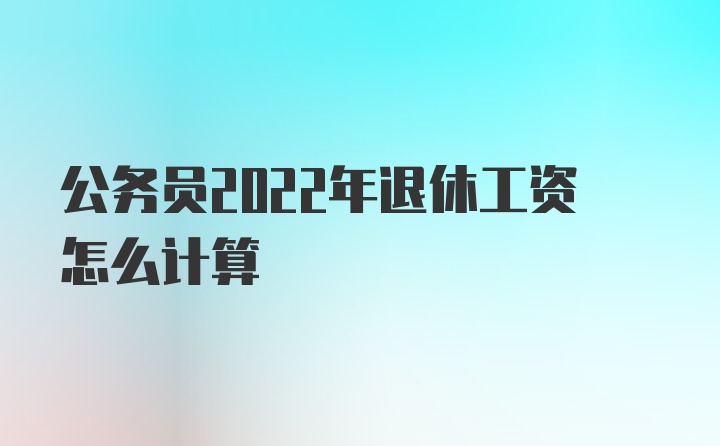 公务员2022年退休工资怎么计算